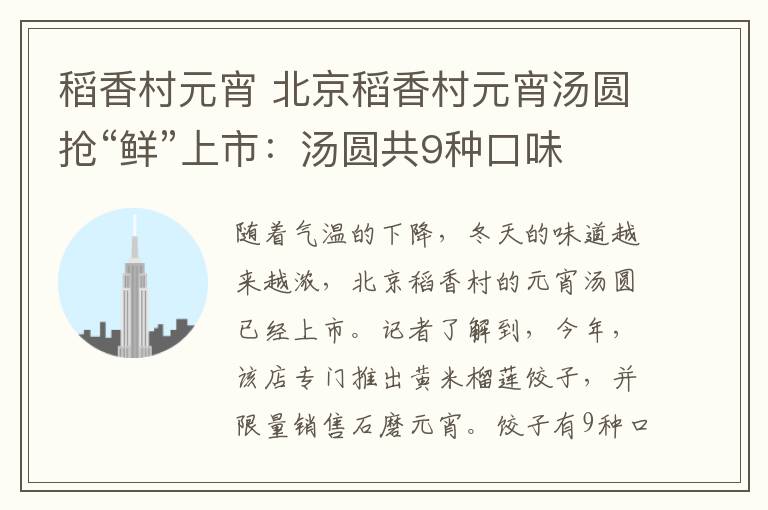 稻香村元宵 北京稻香村元宵汤圆抢“鲜”上市：汤圆共9种口味

随着气温的下降，冬天的味道越来越浓，北京稻香村的元宵汤圆已经上市。记者了解到，今年，该店专门推出黄米榴莲饺子，并限量销售石磨元宵。饺子有9种口